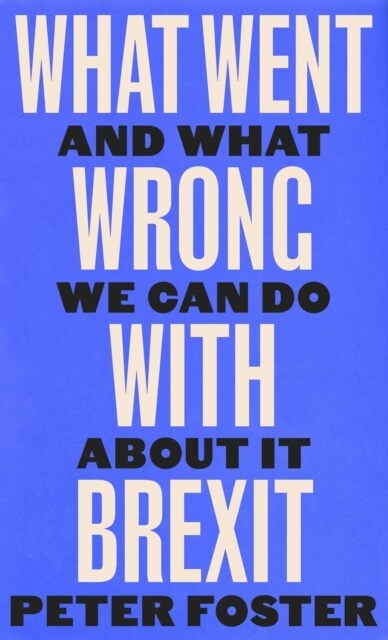 WHAT WENT
AND WHAT
WRONG
WE CAN DO
WITH
ABOUT IT
BREXIT
PETER FOSTER